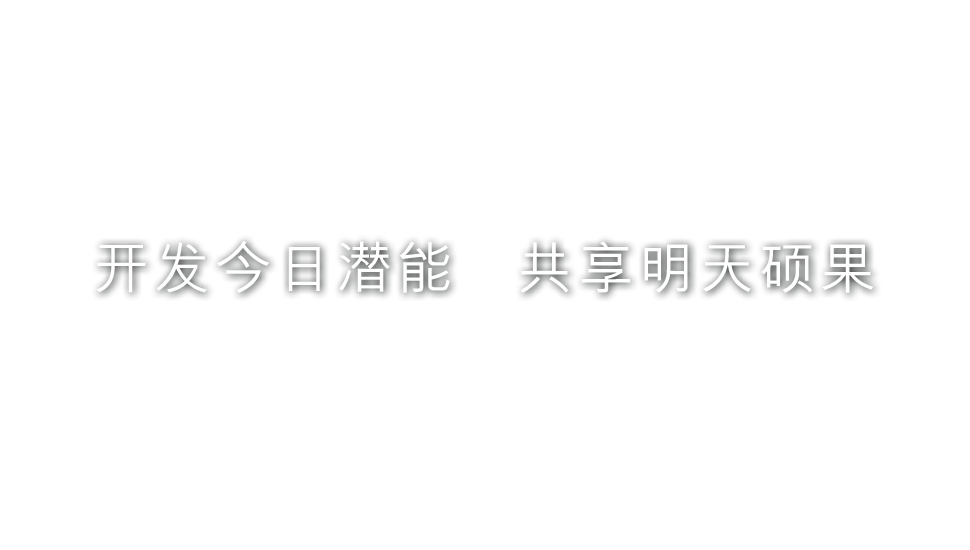 开发今日潜能　共享明天硕果